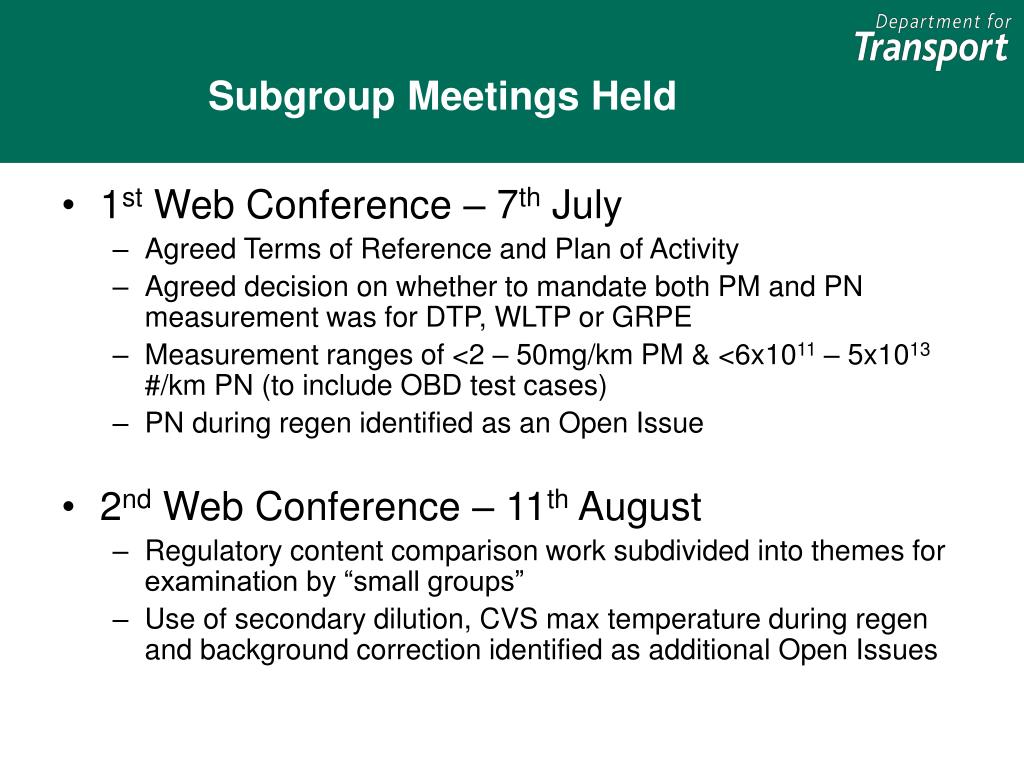 Department for
Transport

Subgroup Meetings Held

• $1^{st}$ Web Conference – $7^{th}$ July
– Agreed Terms of Reference and Plan of Activity
– Agreed decision on whether to mandate both PM and PN measurement was for DTP, WLTP or GRPE
– Measurement ranges of <2 – 50mg/km PM & <$6x10^{11}$ – $5x10^{13}$ #/km PN (to include OBD test cases)
– PN during regen identified as an Open Issue

• $2^{nd}$ Web Conference – $11^{th}$ August
– Regulatory content comparison work subdivided into themes for examination by “small groups”
– Use of secondary dilution, CVS max temperature during regen and background correction identified as additional Open Issues